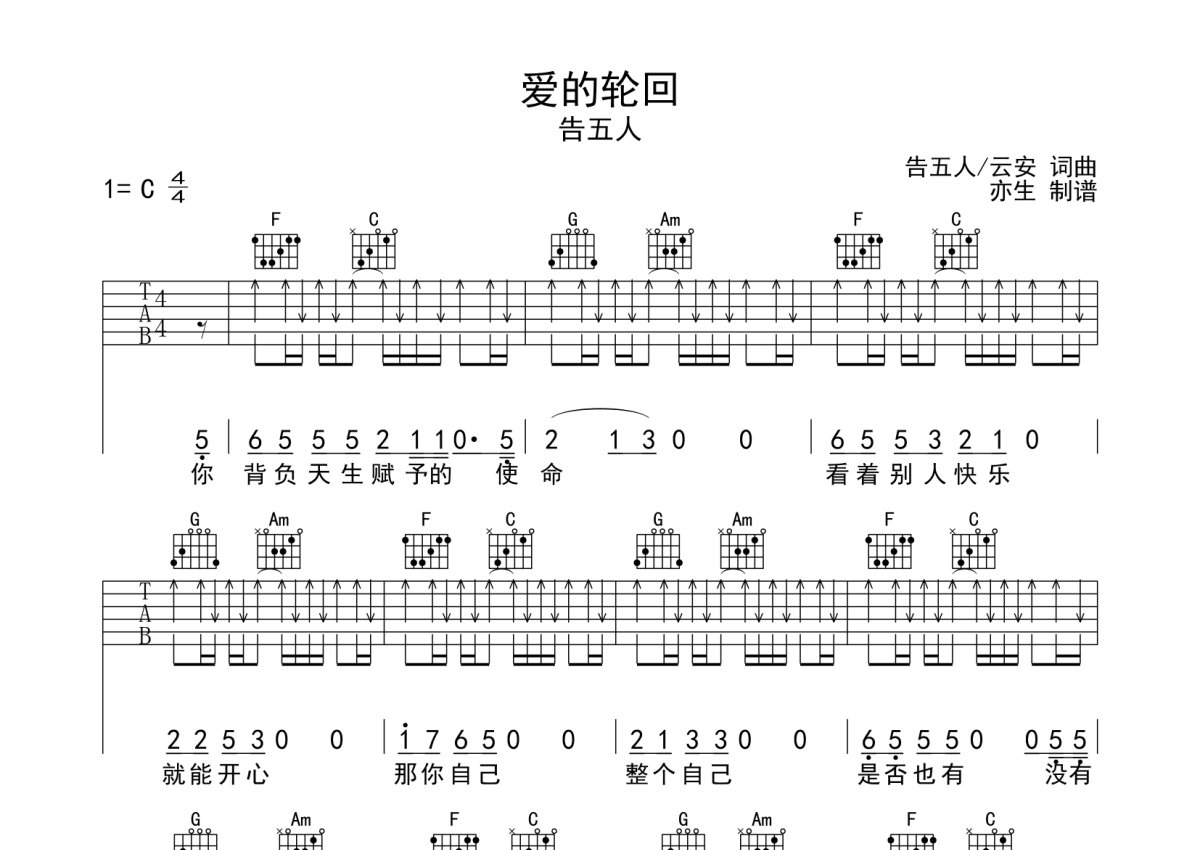 爱的轮回
告五人

1= C $\frac{4}{4}$

告五人/云安 词曲
亦生 制谱

F C G Am F C

T
A
B
4
4

5 | 6 5 5 5 2 1 1 0· 5 | 2 1 3 0 0 | 6 5 5 3 2 1 0 |
你 背负天生赋予的 使 命 看着别人快乐

G Am F C G Am F C

T
A
B

2 2 5 3 0 0 | 1 7 6 5 0 0 | 2 1 3 3 0 0 | 6 5 5 5 0 0 5 5 |
就能开心 那你自己 整个自己 是否也有 没有

G Am F C G Am F C